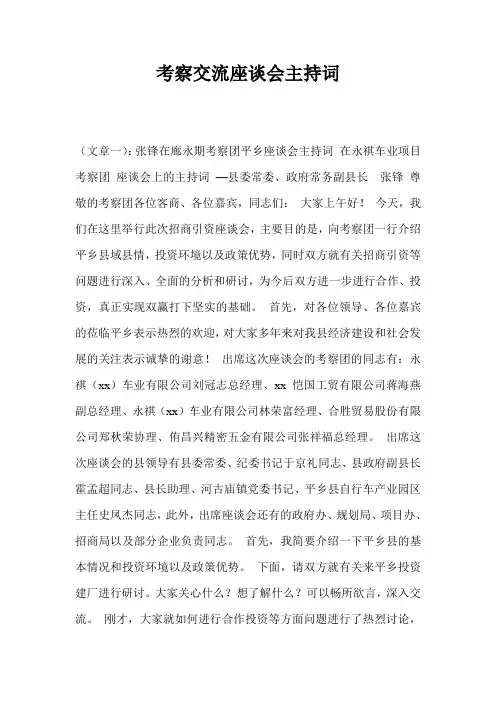 考察交流座谈会主持词

（文章一）：张锋在廊永期考察团平乡座谈会主持词 在永祺车业项目考察团 座谈会上的主持词 —县委常委、政府常务副县长 张锋 尊敬的考察团各位客商、各位嘉宾，同志们： 大家上午好！ 今天，我们在这里举行此次招商引资座谈会，主要目的是，向考察团一行介绍平乡县域县情，投资环境以及政策优势，同时双方就有关招商引资等问题进行深入、全面的分析和研讨，为今后双方进一步进行合作、投资，真正实现双赢打下坚实的基础。 首先，对各位领导、各位嘉宾的莅临平乡表示热烈的欢迎，对大家多年来对我县经济建设和社会发展的关注表示诚挚的谢意！ 出席这次座谈会的考察团的同志有：永祺（xx）车业有限公司刘冠志总经理、xx 恺国工贸有限公司蒋海燕副总经理、永祺（xx）车业有限公司林荣富经理、合胜贸易股份有限公司郑秋荣协理、侑昌兴精密五金有限公司张祥福总经理。 出席这次座谈会的县领导有县委常委、纪委书记于京礼同志、县政府副县长霍孟超同志、县长助理、河古庙镇党委书记、平乡县自行车产业园区主任史凤杰同志，此外，出席座谈会还有的政府办、规划局、项目办、招商局以及部分企业负责同志。 首先，我简要介绍一下平乡县的基本情况和投资环境以及政策优势。 下面，请双方就有关来平乡投资建厂进行研讨。大家关心什么？想了解什么？可以畅所欲言，深入交流。 刚才，大家就如何进行合作投资等方面问题进行了热烈讨论，